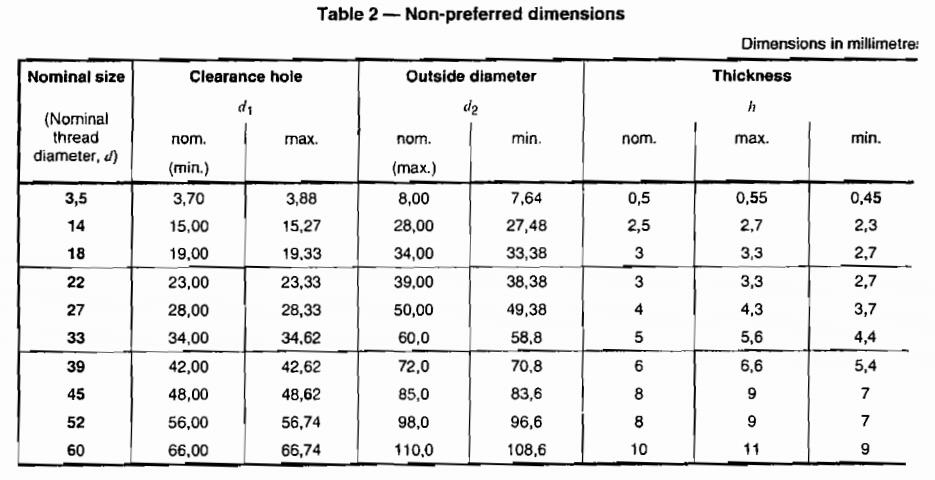 Table 2 — Non-preferred dimensions

Dimensions in millimetre

| Nominal size (Nominal thread diameter, $d$) | Clearance hole $d_1$ nom. (min.) | Clearance hole $d_1$ max. | Outside diameter $d_2$ nom. (max.) | Outside diameter $d_2$ min. | Thickness $h$ nom. | Thickness $h$ max. | Thickness $h$ min. |
|---|---|---|---|---|---|---|---|
| 3,5 | 3,70 | 3,88 | 8,00 | 7,64 | 0,5 | 0,55 | 0,45 |
| 14 | 15,00 | 15,27 | 28,00 | 27,48 | 2,5 | 2,7 | 2,3 |
| 18 | 19,00 | 19,33 | 34,00 | 33,38 | 3 | 3,3 | 2,7 |
| 22 | 23,00 | 23,33 | 39,00 | 38,38 | 3 | 3,3 | 2,7 |
| 27 | 28,00 | 28,33 | 50,00 | 49,38 | 4 | 4,3 | 3,7 |
| 33 | 34,00 | 34,62 | 60,0 | 58,8 | 5 | 5,6 | 4,4 |
| 39 | 42,00 | 42,62 | 72,0 | 70,8 | 6 | 6,6 | 5,4 |
| 45 | 48,00 | 48,62 | 85,0 | 83,6 | 8 | 9 | 7 |
| 52 | 56,00 | 56,74 | 98,0 | 96,6 | 8 | 9 | 7 |
| 60 | 66,00 | 66,74 | 110,0 | 108,6 | 10 | 11 | 9 |